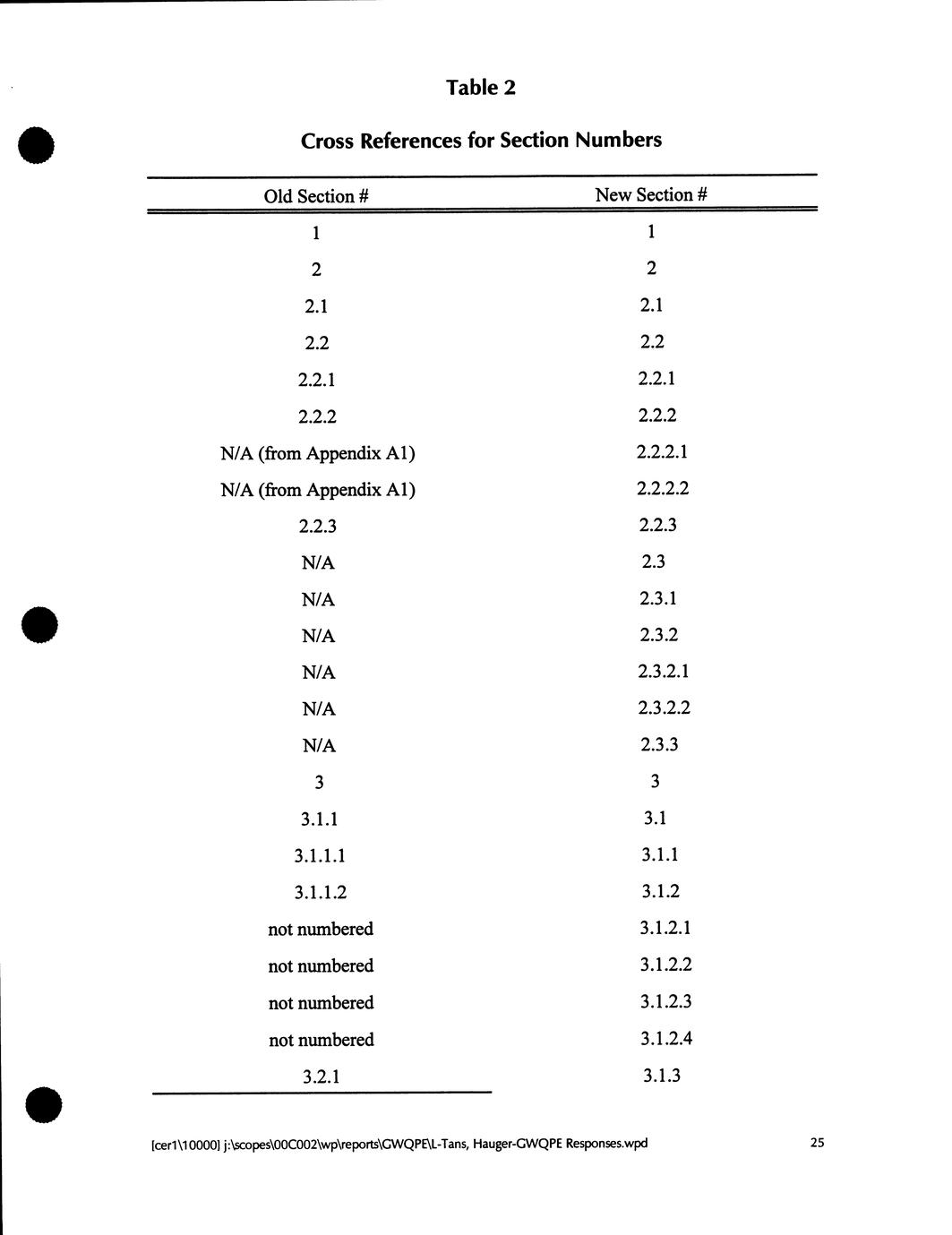 Table 2

Cross References for Section Numbers

| Old Section # | New Section # |
|---|---|
| 1 | 1 |
| 2 | 2 |
| 2.1 | 2.1 |
| 2.2 | 2.2 |
| 2.2.1 | 2.2.1 |
| 2.2.2 | 2.2.2 |
| N/A (from Appendix A1) | 2.2.2.1 |
| N/A (from Appendix A1) | 2.2.2.2 |
| 2.2.3 | 2.2.3 |
| N/A | 2.3 |
| N/A | 2.3.1 |
| N/A | 2.3.2 |
| N/A | 2.3.2.1 |
| N/A | 2.3.2.2 |
| N/A | 2.3.3 |
| 3 | 3 |
| 3.1.1 | 3.1 |
| 3.1.1.1 | 3.1.1 |
| 3.1.1.2 | 3.1.2 |
| not numbered | 3.1.2.1 |
| not numbered | 3.1.2.2 |
| not numbered | 3.1.2.3 |
| not numbered | 3.1.2.4 |
| 3.2.1 | 3.1.3 |

[cer1\10000] j:\scopes\00C002\wp\reports\GWQPE\L-Tans, Hauger-GWQPE Responses.wpd 25